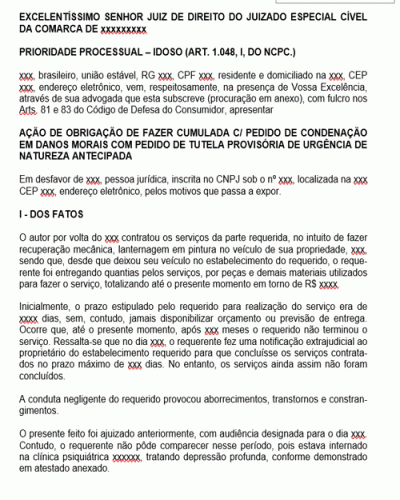 EXCELENTÍSSIMO SENHOR JUIZ DE DIREITO DO JUIZADO ESPECIAL CÍVEL DA COMARCA DE xxxxxxxxx

PRIORIDADE PROCESSUAL – IDOSO (ART. 1.048, I, DO NCPC.)

xxx, brasileiro, união estável, RG xxx, CPF xxx, residente e domiciliado na xxx, CEP xxx, endereço eletrônico, vem, respeitosamente, na presença de Vossa Excelência, através de sua advogada que esta subscreve (procuração em anexo), com fulcro nos Arts. 81 e 83 do Código de Defesa do Consumidor, apresentar

AÇÃO DE OBRIGAÇÃO DE FAZER CUMULADA C/ PEDIDO DE CONDENAÇÃO EM DANOS MORAIS COM PEDIDO DE TUTELA PROVISÓRIA DE URGÊNCIA DE NATUREZA ANTECIPADA

Em desfavor de xxx, pessoa jurídica, inscrita no CNPJ sob o nº xxx, localizada na xxx CEP xxx, endereço eletrônico, pelos motivos que passa a expor.

I - DOS FATOS

O autor por volta do xxx contratou os serviços da parte requerida, no intuito de fazer recuperação mecânica, lanternagem em pintura no veículo de sua propriedade, xxx, sendo que, desde que deixou seu veículo no estabelecimento do requerido, o requerente foi entregando quantias pelos serviços, por peças e demais materiais utilizados para fazer o serviço, totalizando até o presente momento em torno de R$ xxxx.

Inicialmente, o prazo estipulado pelo requerido para realização do serviço era de xxxx dias, sem, contudo, jamais disponibilizar orçamento ou previsão de entrega. Ocorre que, até o presente momento, após xxx meses o requerido não terminou o serviço. Ressalta-se que no dia xxx, o requerente fez uma notificação extrajudicial ao proprietário do estabelecimento requerido para que concluísse os serviços contratados no prazo máximo de xxx dias. No entanto, os serviços ainda assim não foram concluídos.

A conduta negligente do requerido provocou aborrecimentos, transtornos e constrangimentos.

O presente feito foi ajuizado anteriormente, com audiência designada para o dia xxx. Contudo, o requerente não pôde comparecer nesse período, pois estava internado na clínica psiquiátrica xxxxxx, tratando depressão profunda, conforme demonstrado em atestado anexado.